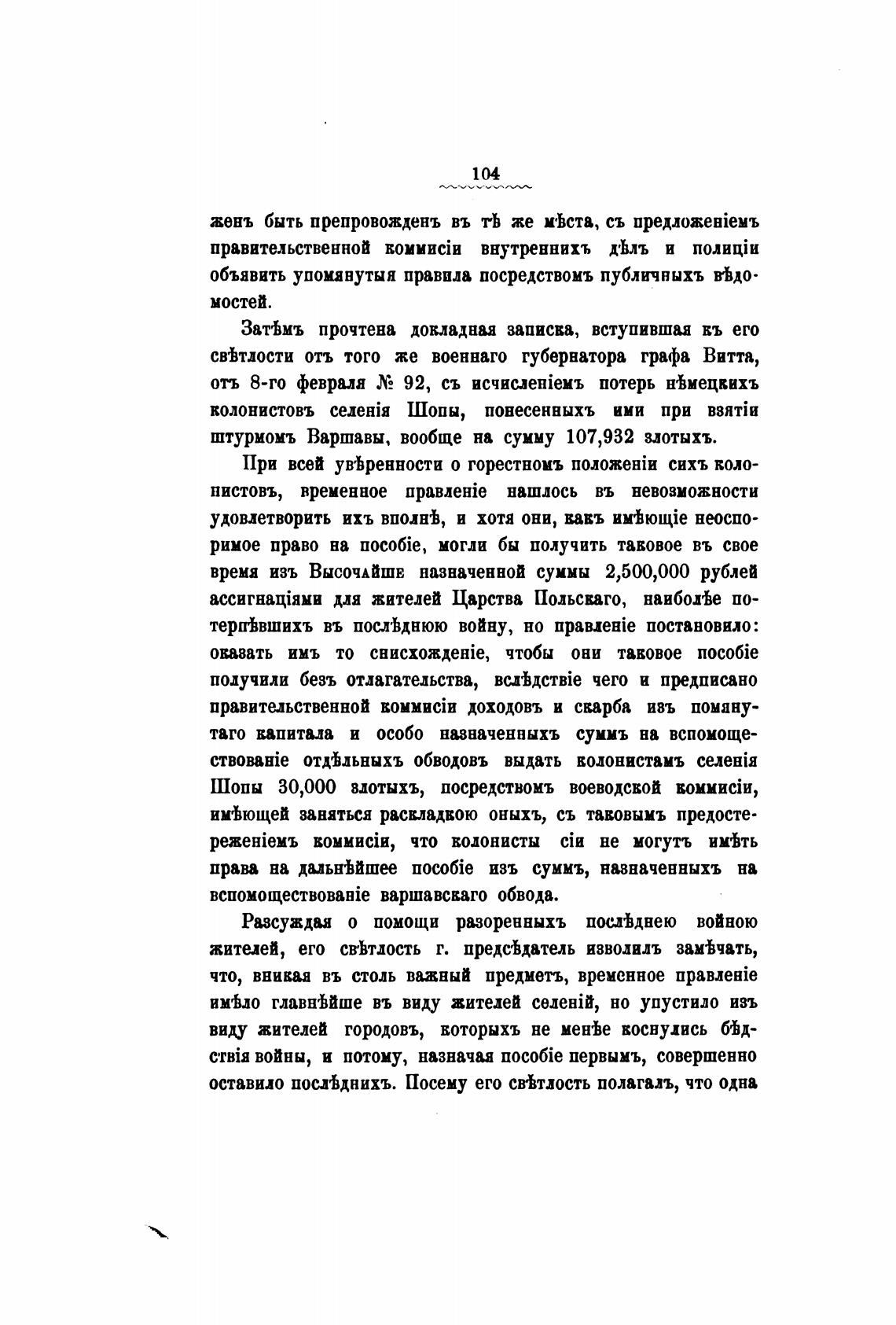 104

женъ быть препровожденъ въ тѣ же мѣста, съ предложеніемъ правительственной коммисіи внутреннихъ дѣлъ и полиціи объявить упомянутыя правила посредствомъ публичныхъ вѣдомостей.

Затѣмъ прочтена докладная записка, вступившая къ его свѣтлости отъ того же военнаго губернатора графа Витта, отъ 8-го февраля № 92, съ исчисленіемъ потерь нѣмецкихъ колонистовъ селенія Шопы, понесенныхъ ими при взятіи штурмомъ Варшавы, вообще на сумму 107,932 злотыхъ.

При всей увѣренности о горестномъ положеніи сихъ колонистовъ, временное правленіе нашлось въ невозможности удовлетворить ихъ вполнѣ, и хотя они, какъ имѣющіе неоспоримое право на пособіе, могли бы получить таковое въ свое время изъ Высочайше назначенной суммы 2,500,000 рублей ассигнаціями для жителей Царства Польскаго, наиболѣе потерпѣвшихъ въ послѣднюю войну, но правленіе постановило: оказать имъ то снисхожденіе, чтобы они таковое пособіе получили безъ отлагательства, вслѣдствіе чего и предписано правительственной коммисіи доходовъ и скарба изъ помянутаго капитала и особо назначенныхъ суммъ на вспомоществованіе отдѣльныхъ обводовъ выдать колонистамъ селенія Шопы 30,000 злотыхъ, посредствомъ воеводской коммисіи, имѣющей заняться раскладкою оныхъ, съ таковымъ предостереженіемъ коммисіи, что колонисты сіи не могутъ имѣть права на дальнѣйшее пособіе изъ суммъ, назначенныхъ на вспомоществованіе варшавскаго обвода.

Разсуждая о помощи разоренныхъ послѣднею войною жителей, его свѣтлость г. предсѣдатель изволилъ замѣчать, что, вникая въ столь важный предметъ, временное правленіе имѣло главнѣйше въ виду жителей селеній, но упустило изъ виду жителей городовъ, которыхъ не менѣе коснулись бѣдствія войны, и потому, назначая пособіе первымъ, совершенно оставило послѣднихъ. Посему его свѣтлость полагалъ, что одна